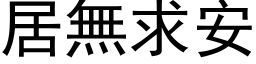 居無求安